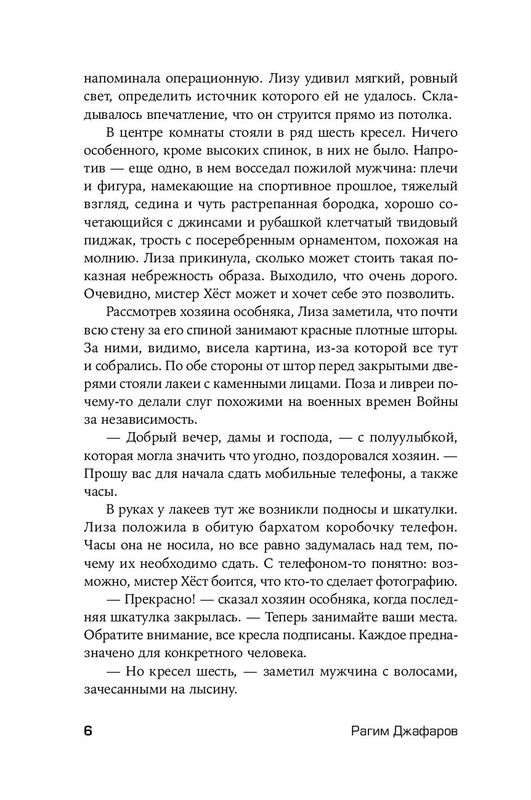 напоминала операционную. Лизу удивил мягкий, ровный свет, определить источник которого ей не удалось. Складывалось впечатление, что он струится прямо из потолка.

В центре комнаты стояли в ряд шесть кресел. Ничего особенного, кроме высоких спинок, в них не было. Напротив — еще одно, в нем восседал пожилой мужчина: плечи и фигура, намекающие на спортивное прошлое, тяжелый взгляд, седина и чуть растрепанная бородка, хорошо сочетающийся с джинсами и рубашкой клетчатый твидовый пиджак, трость с посеребренным орнаментом, похожая на молнию. Лиза прикинула, сколько может стоить такая показная небрежность образа. Выходило, что очень дорого. Очевидно, мистер Хёст может и хочет себе это позволить.

Рассмотрев хозяина особняка, Лиза заметила, что почти всю стену за его спиной занимают красные плотные шторы. За ними, видимо, висела картина, из-за которой все тут и собрались. По обе стороны от штор перед закрытыми дверями стояли лакеи с каменными лицами. Поза и ливреи почему-то делали слуг похожими на военных времен Войны за независимость.

— Добрый вечер, дамы и господа, — с полуулыбкой, которая могла значить что угодно, поздоровался хозяин. — Прошу вас для начала сдать мобильные телефоны, а также часы.

В руках у лакеев тут же возникли подносы и шкатулки. Лиза положила в обитую бархатом коробочку телефон. Часы она не носила, но все равно задумалась над тем, почему их необходимо сдать. С телефоном-то понятно: возможно, мистер Хёст боится, что кто-то сделает фотографию.

— Прекрасно! — сказал хозяин особняка, когда последняя шкатулка закрылась. — Теперь занимайте ваши места. Обратите внимание, все кресла подписаны. Каждое предназначено для конкретного человека.

— Но кресел шесть, — заметил мужчина с волосами, зачесанными на лысину.

6 Рагим Джафаров